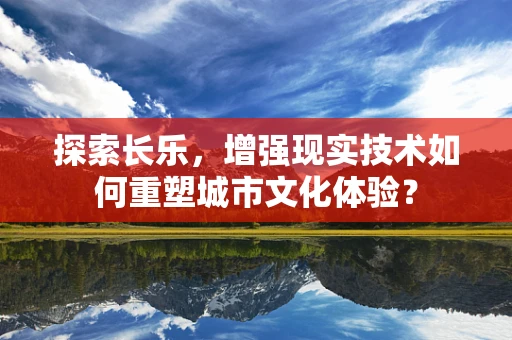 探索长乐，增强现实技术如何重塑城市文化体验？